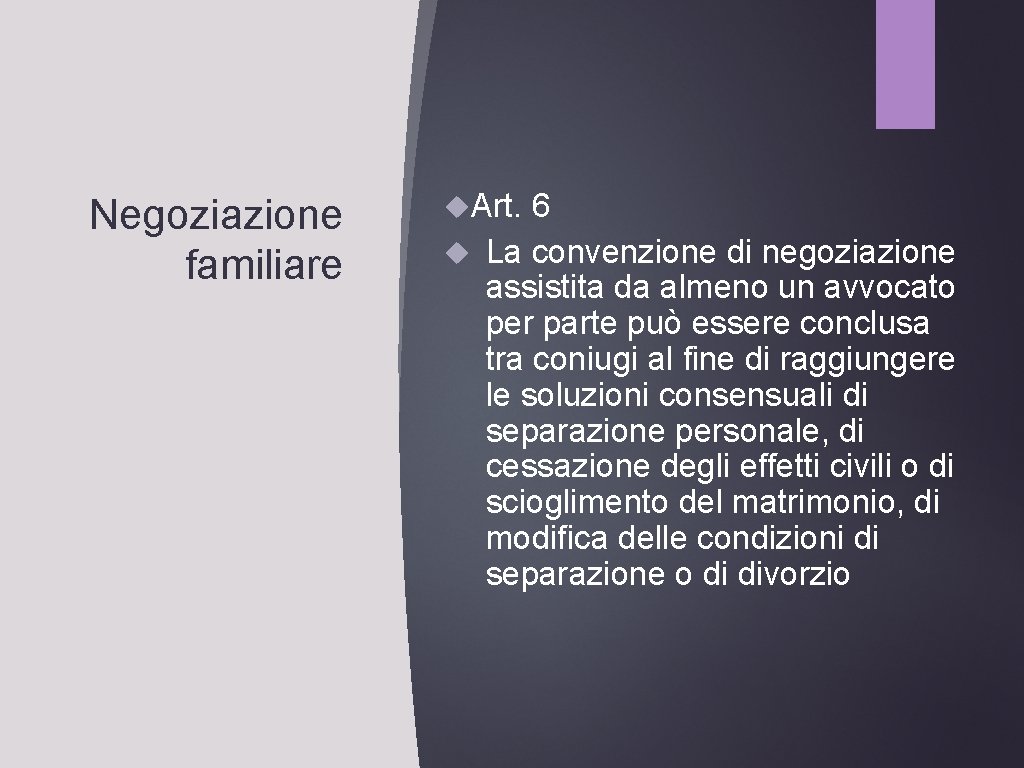 Negoziazione familiare

Art. 6

La convenzione di negoziazione assistita da almeno un avvocato per parte può essere conclusa tra coniugi al fine di raggiungere le soluzioni consensuali di separazione personale, di cessazione degli effetti civili o di scioglimento del matrimonio, di modifica delle condizioni di separazione o di divorzio